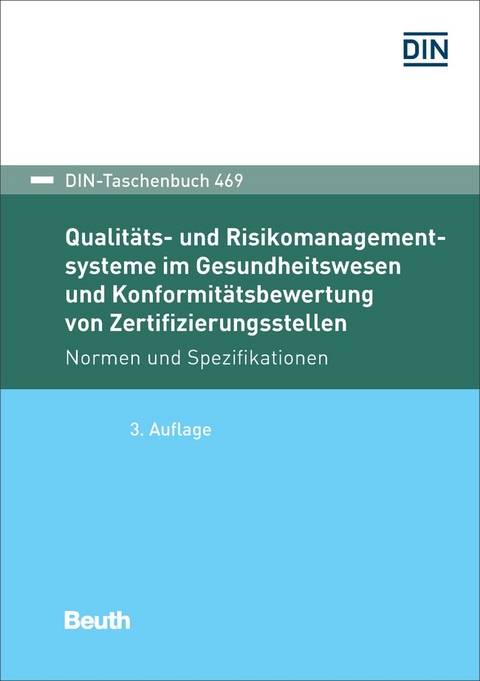 DIN

DIN-Taschenbuch 469

Qualitäts- und Risikomanagementsysteme im Gesundheitswesen und Konformitätsbewertung von Zertifizierungsstellen

Normen und Spezifikationen

3. Auflage

Beuth